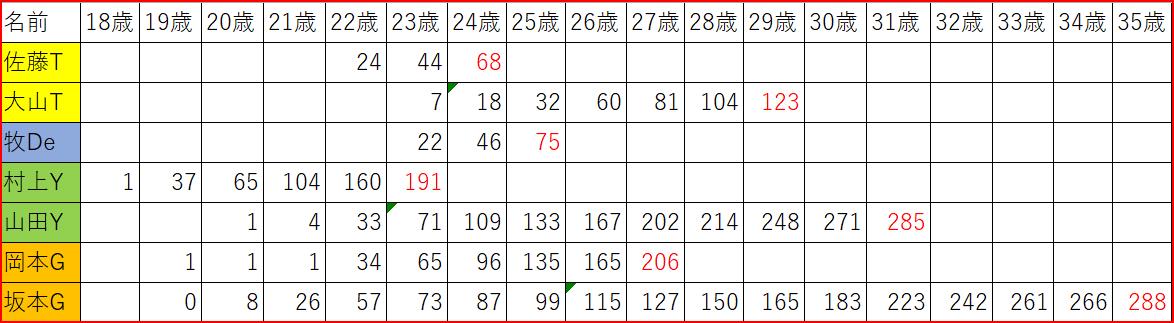 | 名前 | 18歳 | 19歳 | 20歳 | 21歳 | 22歳 | 23歳 | 24歳 | 25歳 | 26歳 | 27歳 | 28歳 | 29歳 | 30歳 | 31歳 | 32歳 | 33歳 | 34歳 | 35歳 |
|---|---|---|---|---|---|---|---|---|---|---|---|---|---|---|---|---|---|---|
| 佐藤T | | | | | 24 | 44 | 68 | | | | | | | | | | | |
| 大山T | | | | | | 7 | 18 | 32 | 60 | 81 | 104 | 123 | | | | | | |
| 牧De | | | | | | 22 | 46 | 75 | | | | | | | | | | |
| 村上Y | 1 | 37 | 65 | 104 | 160 | 191 | | | | | | | | | | | | |
| 山田Y | | | 1 | 4 | 33 | 71 | 109 | 133 | 167 | 202 | 214 | 248 | 271 | 285 | | | | |
| 岡本G | | 1 | 1 | 1 | 34 | 65 | 96 | 135 | 165 | 206 | | | | | | | | |
| 坂本G | | 0 | 8 | 26 | 57 | 73 | 87 | 99 | 115 | 127 | 150 | 165 | 183 | 223 | 242 | 261 | 266 | 288 |